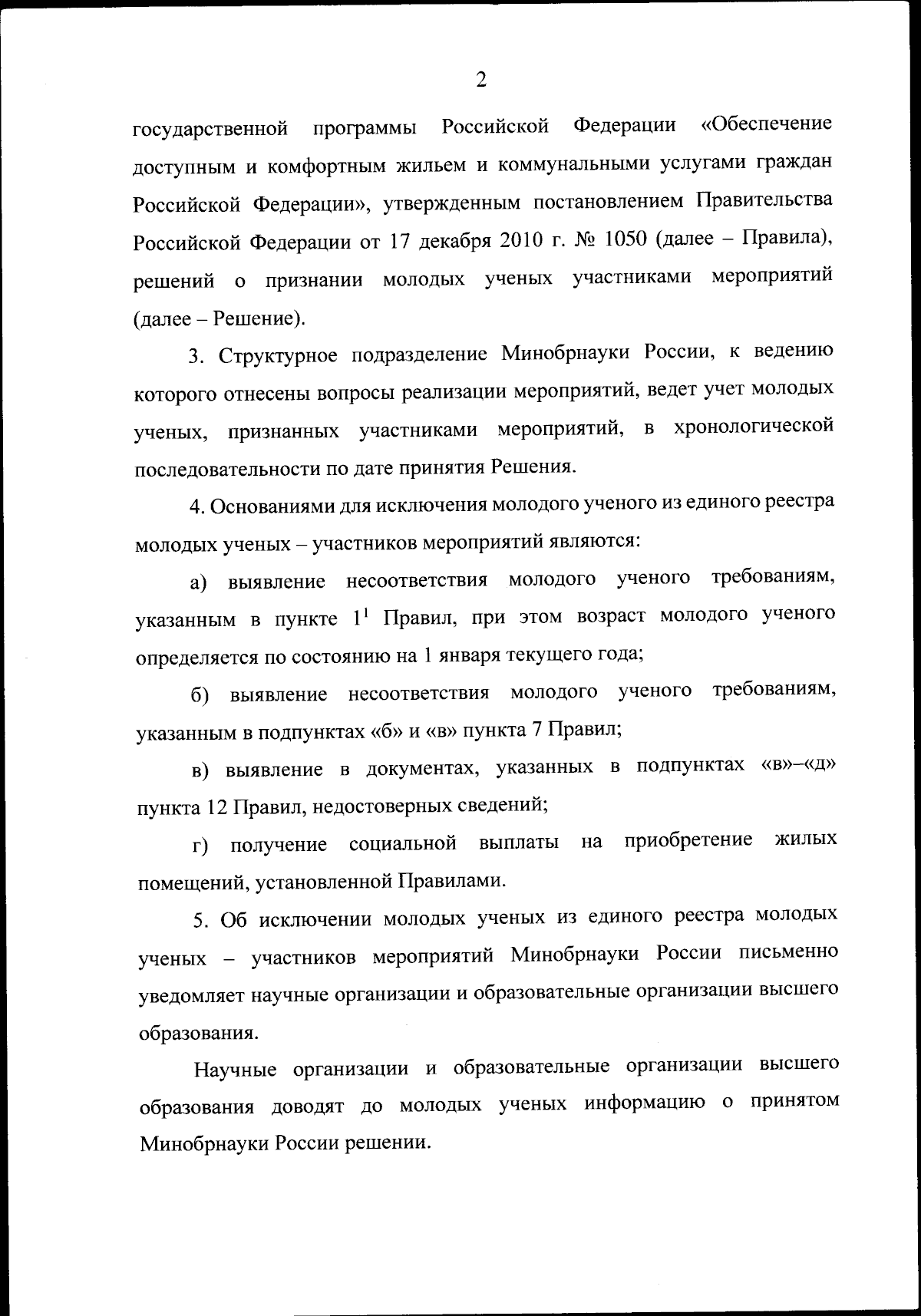 2

государственной программы Российской Федерации «Обеспечение доступным и комфортным жильем и коммунальными услугами граждан Российской Федерации», утвержденным постановлением Правительства Российской Федерации от 17 декабря 2010 г. № 1050 (далее – Правила), решений о признании молодых ученых участниками мероприятий (далее – Решение).

3. Структурное подразделение Минобрнауки России, к ведению которого отнесены вопросы реализации мероприятий, ведет учет молодых ученых, признанных участниками мероприятий, в хронологической последовательности по дате принятия Решения.

4. Основаниями для исключения молодого ученого из единого реестра молодых ученых – участников мероприятий являются:

а) выявление несоответствия молодого ученого требованиям, указанным в пункте $1^1$ Правил, при этом возраст молодого ученого определяется по состоянию на 1 января текущего года;

б) выявление несоответствия молодого ученого требованиям, указанным в подпунктах «б» и «в» пункта 7 Правил;

в) выявление в документах, указанных в подпунктах «в»–«д» пункта 12 Правил, недостоверных сведений;

г) получение социальной выплаты на приобретение жилых помещений, установленной Правилами.

5. Об исключении молодых ученых из единого реестра молодых ученых – участников мероприятий Минобрнауки России письменно уведомляет научные организации и образовательные организации высшего образования.

Научные организации и образовательные организации высшего образования доводят до молодых ученых информацию о принятом Минобрнауки России решении.